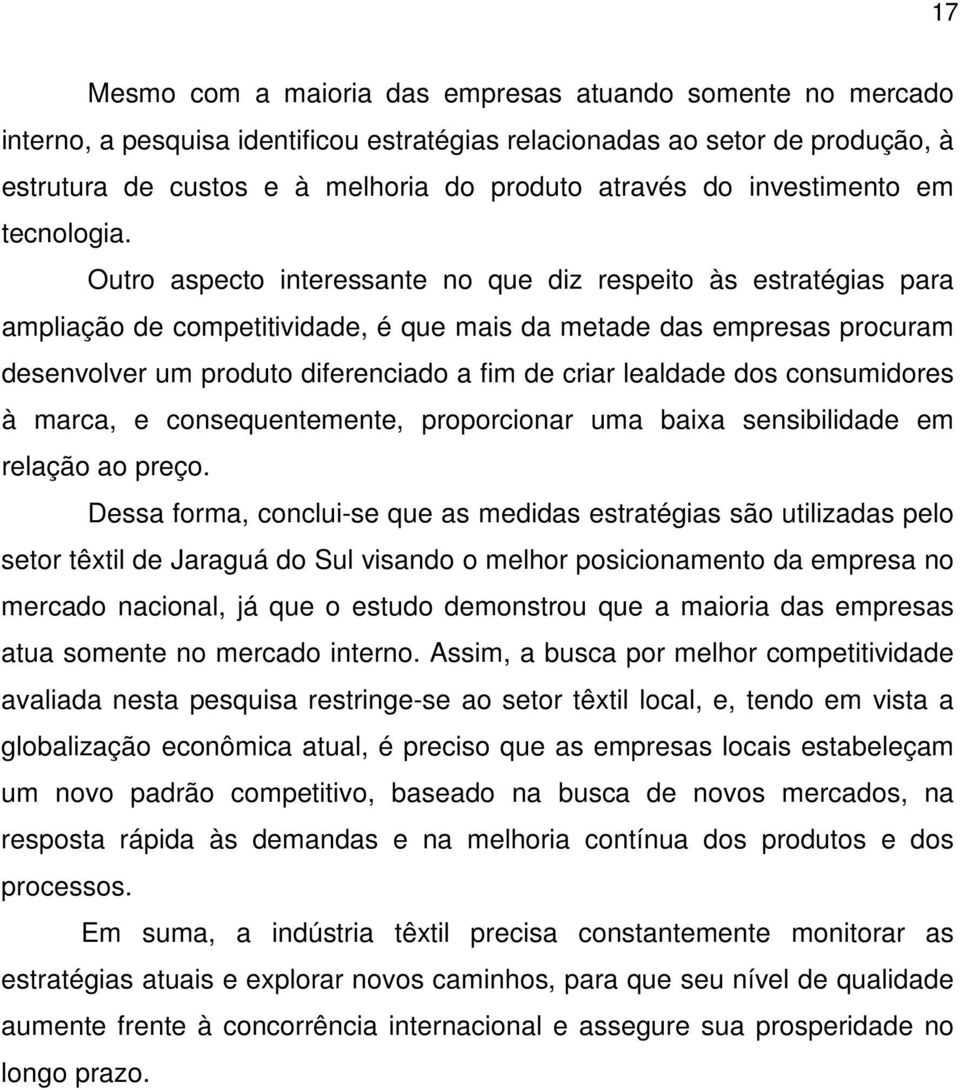 17

Mesmo com a maioria das empresas atuando somente no mercado interno, a pesquisa identificou estratégias relacionadas ao setor de produção, à estrutura de custos e à melhoria do produto através do investimento em tecnologia.

Outro aspecto interessante no que diz respeito às estratégias para ampliação de competitividade, é que mais da metade das empresas procuram desenvolver um produto diferenciado a fim de criar lealdade dos consumidores à marca, e consequentemente, proporcionar uma baixa sensibilidade em relação ao preço.

Dessa forma, conclui-se que as medidas estratégias são utilizadas pelo setor têxtil de Jaraguá do Sul visando o melhor posicionamento da empresa no mercado nacional, já que o estudo demonstrou que a maioria das empresas atua somente no mercado interno. Assim, a busca por melhor competitividade avaliada nesta pesquisa restringe-se ao setor têxtil local, e, tendo em vista a globalização econômica atual, é preciso que as empresas locais estabeleçam um novo padrão competitivo, baseado na busca de novos mercados, na resposta rápida às demandas e na melhoria contínua dos produtos e dos processos.

Em suma, a indústria têxtil precisa constantemente monitorar as estratégias atuais e explorar novos caminhos, para que seu nível de qualidade aumente frente à concorrência internacional e assegure sua prosperidade no longo prazo.